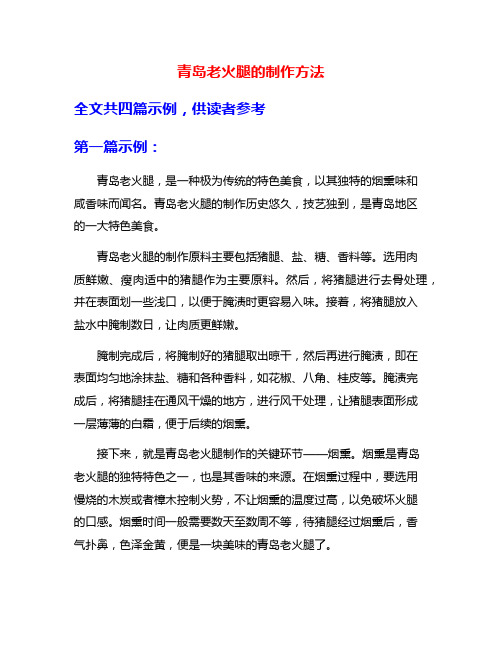 青岛老火腿的制作方法

全文共四篇示例，供读者参考

第一篇示例：

青岛老火腿，是一种极为传统的特色美食，以其独特的烟熏味和咸香味而闻名。青岛老火腿的制作历史悠久，技艺独到，是青岛地区的一大特色美食。

青岛老火腿的制作原料主要包括猪腿、盐、糖、香料等。选用肉质鲜嫩、瘦肉适中的猪腿作为主要原料。然后，将猪腿进行去骨处理，并在表面划一些浅口，以便于腌渍时更容易入味。接着，将猪腿放入盐水中腌制数日，让肉质更鲜嫩。

腌制完成后，将腌制好的猪腿取出晾干，然后再进行腌渍，即在表面均匀地涂抹盐、糖和各种香料，如花椒、八角、桂皮等。腌渍完成后，将猪腿挂在通风干燥的地方，进行风干处理，让猪腿表面形成一层薄薄的白霜，便于后续的烟熏。

接下来，就是青岛老火腿制作的关键环节——烟熏。烟熏是青岛老火腿的独特特色之一，也是其香味的来源。在烟熏过程中，要选用慢烧的木炭或者樟木控制火势，不让烟熏的温度过高，以免破坏火腿的口感。烟熏时间一般需要数天至数周不等，待猪腿经过烟熏后，香气扑鼻，色泽金黄，便是一块美味的青岛老火腿了。